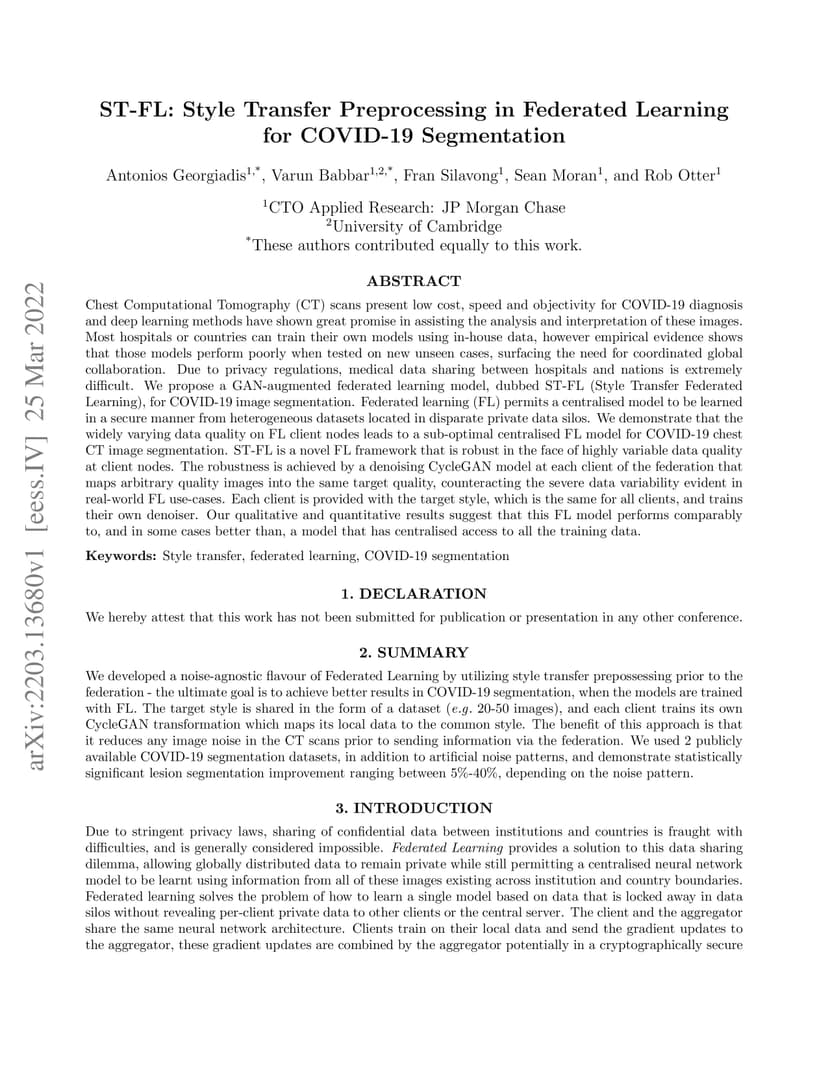 arXiv:2203.13680v1 [eess.IV] 25 Mar 2022

ST-FL: Style Transfer Preprocessing in Federated Learning for COVID-19 Segmentation

Antonios Georgiadis$^{1,*}$, Varun Babbar$^{1,2,*}$, Fran Silavong$^{1}$, Sean Moran$^{1}$, and Rob Otter$^{1}$

$^{1}$CTO Applied Research: JP Morgan Chase
$^{2}$University of Cambridge
$^{*}$These authors contributed equally to this work.

ABSTRACT

Chest Computational Tomography (CT) scans present low cost, speed and objectivity for COVID-19 diagnosis and deep learning methods have shown great promise in assisting the analysis and interpretation of these images. Most hospitals or countries can train their own models using in-house data, however empirical evidence shows that those models perform poorly when tested on new unseen cases, surfacing the need for coordinated global collaboration. Due to privacy regulations, medical data sharing between hospitals and nations is extremely difficult. We propose a GAN-augmented federated learning model, dubbed ST-FL (Style Transfer Federated Learning), for COVID-19 image segmentation. Federated learning (FL) permits a centralised model to be learned in a secure manner from heterogeneous datasets located in disparate private data silos. We demonstrate that the widely varying data quality on FL client nodes leads to a sub-optimal centralised FL model for COVID-19 chest CT image segmentation. ST-FL is a novel FL framework that is robust in the face of highly variable data quality at client nodes. The robustness is achieved by a denoising CycleGAN model at each client of the federation that maps arbitrary quality images into the same target quality, counteracting the severe data variability evident in real-world FL use-cases. Each client is provided with the target style, which is the same for all clients, and trains their own denoiser. Our qualitative and quantitative results suggest that this FL model performs comparably to, and in some cases better than, a model that has centralised access to all the training data.

Keywords: Style transfer, federated learning, COVID-19 segmentation

1. DECLARATION

We hereby attest that this work has not been submitted for publication or presentation in any other conference.

2. SUMMARY

We developed a noise-agnostic flavour of Federated Learning by utilizing style transfer prepossessing prior to the federation - the ultimate goal is to achieve better results in COVID-19 segmentation, when the models are trained with FL. The target style is shared in the form of a dataset (e.g. 20-50 images), and each client trains its own CycleGAN transformation which maps its local data to the common style. The benefit of this approach is that it reduces any image noise in the CT scans prior to sending information via the federation. We used 2 publicly available COVID-19 segmentation datasets, in addition to artificial noise patterns, and demonstrate statistically significant lesion segmentation improvement ranging between 5%-40%, depending on the noise pattern.

3. INTRODUCTION

Due to stringent privacy laws, sharing of confidential data between institutions and countries is fraught with difficulties, and is generally considered impossible. Federated Learning provides a solution to this data sharing dilemma, allowing globally distributed data to remain private while still permitting a centralised neural network model to be learnt using information from all of these images existing across institution and country boundaries. Federated learning solves the problem of how to learn a single model based on data that is locked away in data silos without revealing per-client private data to other clients or the central server. The client and the aggregator share the same neural network architecture. Clients train on their local data and send the gradient updates to the aggregator, these gradient updates are combined by the aggregator potentially in a cryptographically secure